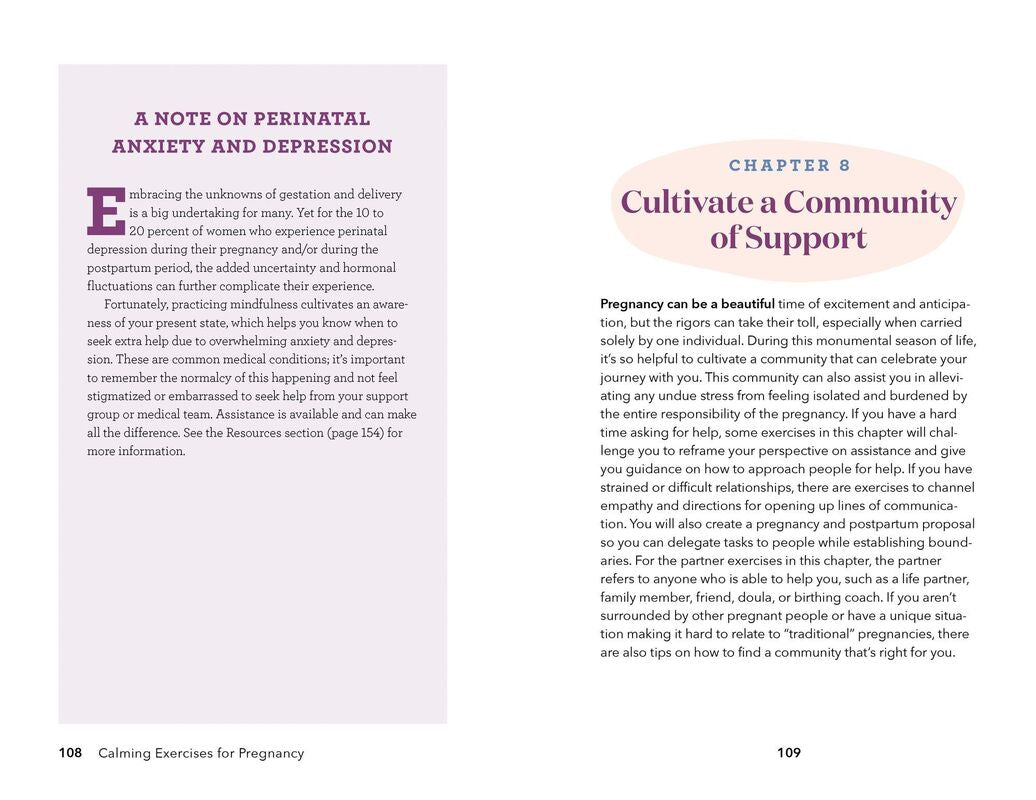 A NOTE ON PERINATAL ANXIETY AND DEPRESSION

Embracing the unknowns of gestation and delivery is a big undertaking for many. Yet for the 10 to 20 percent of women who experience perinatal depression during their pregnancy and/or during the postpartum period, the added uncertainty and hormonal fluctuations can further complicate their experience.

Fortunately, practicing mindfulness cultivates an awareness of your present state, which helps you know when to seek extra help due to overwhelming anxiety and depression. These are common medical conditions; it's important to remember the normalcy of this happening and not feel stigmatized or embarrassed to seek help from your support group or medical team. Assistance is available and can make all the difference. See the Resources section (page 154) for more information.

108 Calming Exercises for Pregnancy

CHAPTER 8

Cultivate a Community of Support

Pregnancy can be a beautiful time of excitement and anticipation, but the rigors can take their toll, especially when carried solely by one individual. During this monumental season of life, it's so helpful to cultivate a community that can celebrate your journey with you. This community can also assist you in alleviating any undue stress from feeling isolated and burdened by the entire responsibility of the pregnancy. If you have a hard time asking for help, some exercises in this chapter will challenge you to reframe your perspective on assistance and give you guidance on how to approach people for help. If you have strained or difficult relationships, there are exercises to channel empathy and directions for opening up lines of communication. You will also create a pregnancy and postpartum proposal so you can delegate tasks to people while establishing boundaries. For the partner exercises in this chapter, the partner refers to anyone who is able to help you, such as a life partner, family member, friend, doula, or birthing coach. If you aren't surrounded by other pregnant people or have a unique situation making it hard to relate to "traditional" pregnancies, there are also tips on how to find a community that's right for you.

109